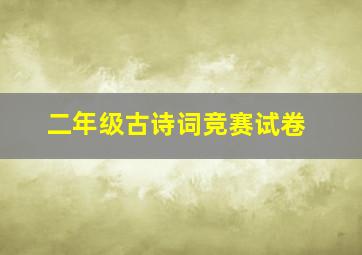 二年级古诗词竞赛试卷